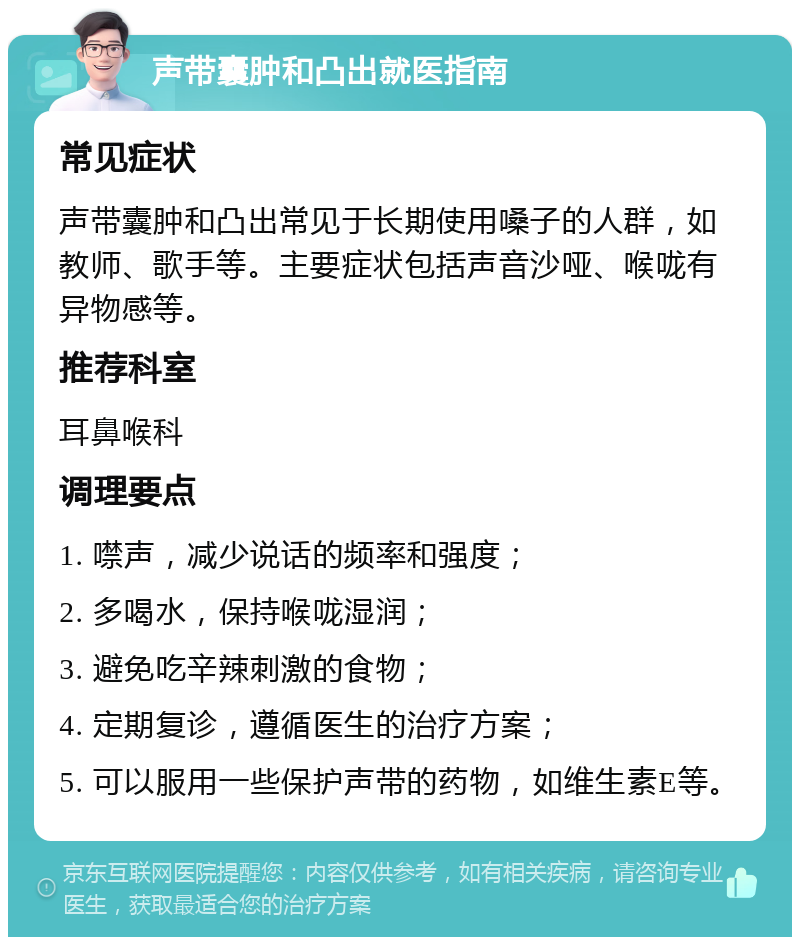 声带囊肿和凸出就医指南

常见症状

声带囊肿和凸出常见于长期使用嗓子的人群，如教师、歌手等。主要症状包括声音沙哑、喉咙有异物感等。

推荐科室

耳鼻喉科

调理要点

1. 噤声，减少说话的频率和强度；

2. 多喝水，保持喉咙湿润；

3. 避免吃辛辣刺激的食物；

4. 定期复诊，遵循医生的治疗方案；

5. 可以服用一些保护声带的药物，如维生素E等。

京东互联网医院提醒您：内容仅供参考，如有相关疾病，请咨询专业医生，获取最适合您的治疗方案